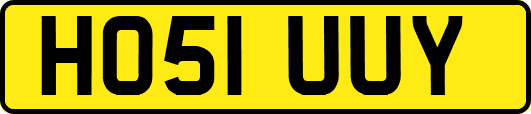 HO51 UUY